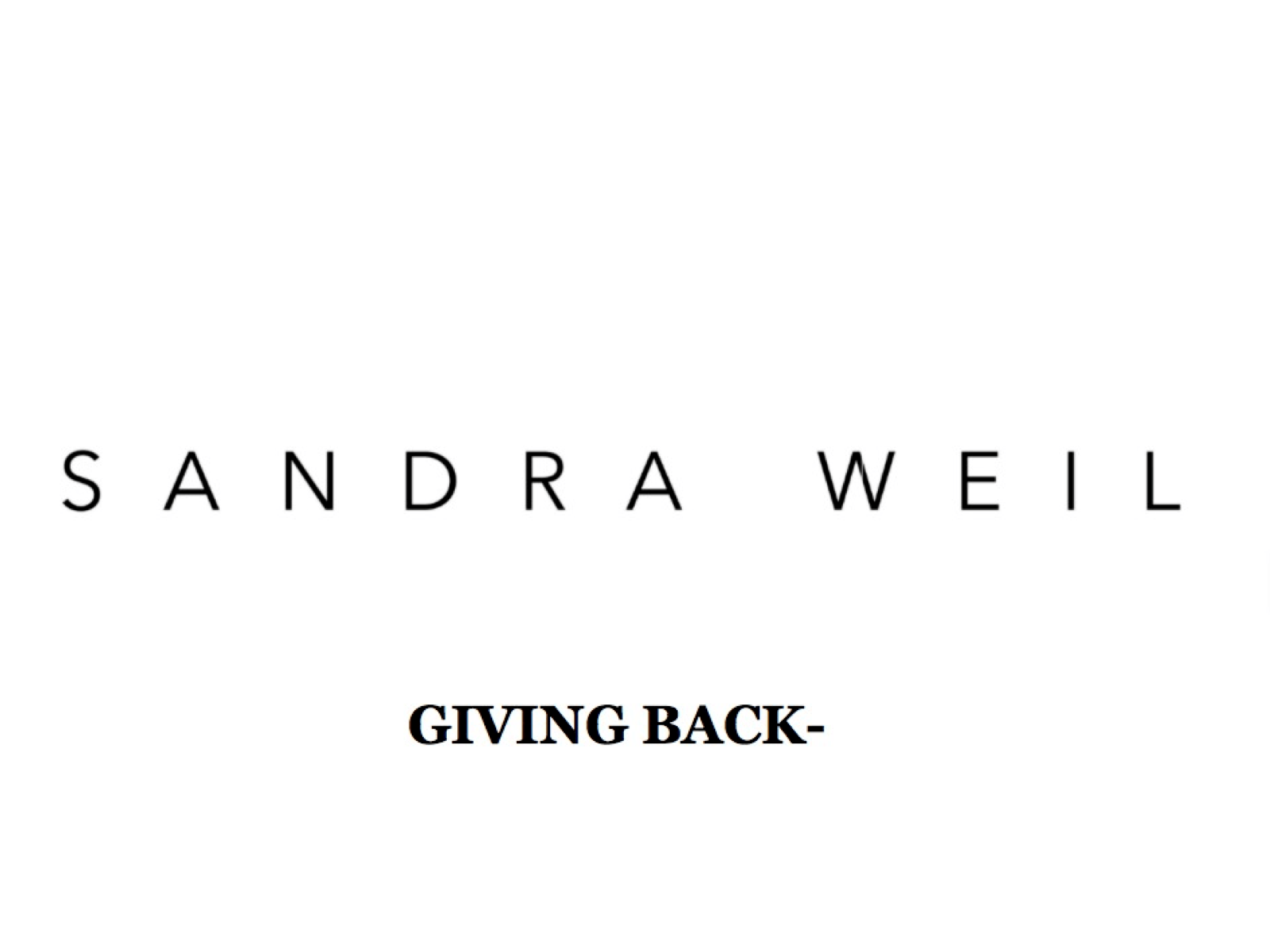 SANDRA WEIL

GIVING BACK-